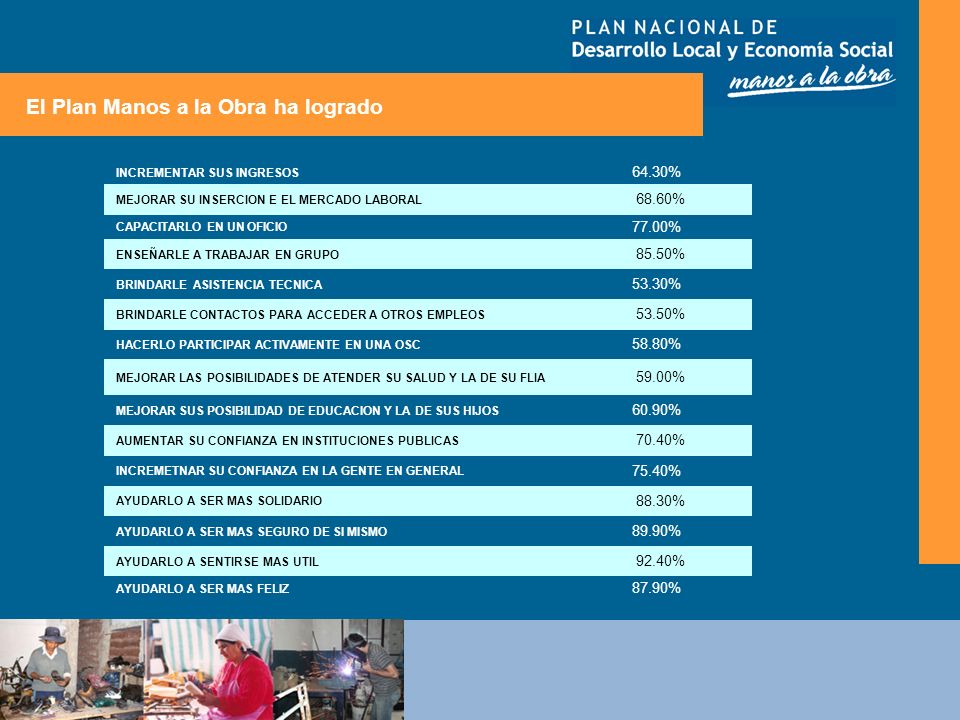 PLAN NACIONAL DE
Desarrollo Local y Economía Social
manos a la obra

El Plan Manos a la Obra ha logrado

| | |
|---|---|
| INCREMENTAR SUS INGRESOS | 64.30% |
| MEJORAR SU INSERCION E EL MERCADO LABORAL | 68.60% |
| CAPACITARLO EN UN OFICIO | 77.00% |
| ENSEÑARLE A TRABAJAR EN GRUPO | 85.50% |
| BRINDARLE ASISTENCIA TECNICA | 53.30% |
| BRINDARLE CONTACTOS PARA ACCEDER A OTROS EMPLEOS | 53.50% |
| HACERLO PARTICIPAR ACTIVAMENTE EN UNA OSC | 58.80% |
| MEJORAR LAS POSIBILIDADES DE ATENDER SU SALUD Y LA DE SU FLIA | 59.00% |
| MEJORAR SUS POSIBILIDAD DE EDUCACION Y LA DE SUS HIJOS | 60.90% |
| AUMENTAR SU CONFIANZA EN INSTITUCIONES PUBLICAS | 70.40% |
| INCREMETNAR SU CONFIANZA EN LA GENTE EN GENERAL | 75.40% |
| AYUDARLO A SER MAS SOLIDARIO | 88.30% |
| AYUDARLO A SER MAS SEGURO DE SI MISMO | 89.90% |
| AYUDARLO A SENTIRSE MAS UTIL | 92.40% |
| AYUDARLO A SER MAS FELIZ | 87.90% |